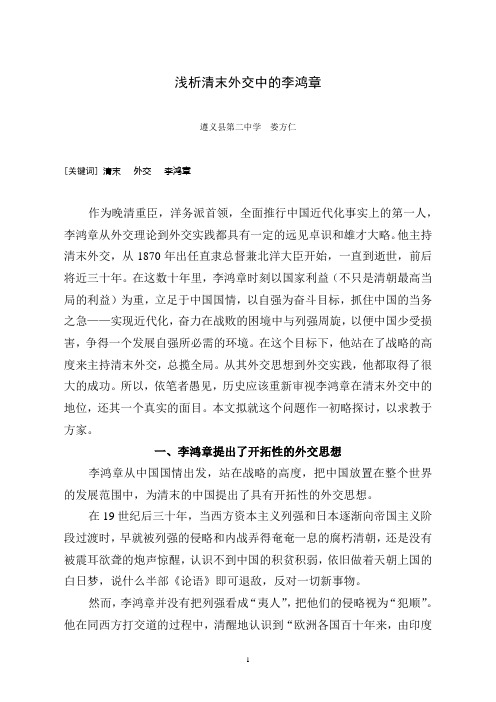 浅析清末外交中的李鸿章

遵义县第二中学　娄方仁

[关键词] 清末　外交　李鸿章

作为晚清重臣，洋务派首领，全面推行中国近代化事实上的第一人，李鸿章从外交理论到外交实践都具有一定的远见卓识和雄才大略。他主持清末外交，从 1870 年出任直隶总督兼北洋大臣开始，一直到逝世，前后将近三十年。在这数十年里，李鸿章时刻以国家利益（不只是清朝最高当局的利益）为重，立足于中国国情，以自强为奋斗目标，抓住中国的当务之急——实现近代化，奋力在战败的困境中与列强周旋，以便中国少受损害，争得一个发展自强所必需的环境。在这个目标下，他站在了战略的高度来主持清末外交，总揽全局。从其外交思想到外交实践，他都取得了很大的成功。所以，依笔者愚见，历史应该重新审视李鸿章在清末外交中的地位，还其一个真实的面目。本文拟就这个问题作一初略探讨，以求教于方家。

一、李鸿章提出了开拓性的外交思想

李鸿章从中国国情出发，站在战略的高度，把中国放置在整个世界的发展范围中，为清末的中国提出了具有开拓性的外交思想。

在 19 世纪后三十年，当西方资本主义列强和日本逐渐向帝国主义阶段过渡时，早就被列强的侵略和内战弄得奄奄一息的腐朽清朝，还是没有被震耳欲聋的炮声惊醒，认识不到中国的积贫积弱，依旧做着天朝上国的白日梦，说什么半部《论语》即可退敌，反对一切新事物。

然而，李鸿章并没有把列强看成“夷人”，把他们的侵略视为“犯顺”。他在同西方打交道的过程中，清醒地认识到“欧洲各国百十年来，由印度

1